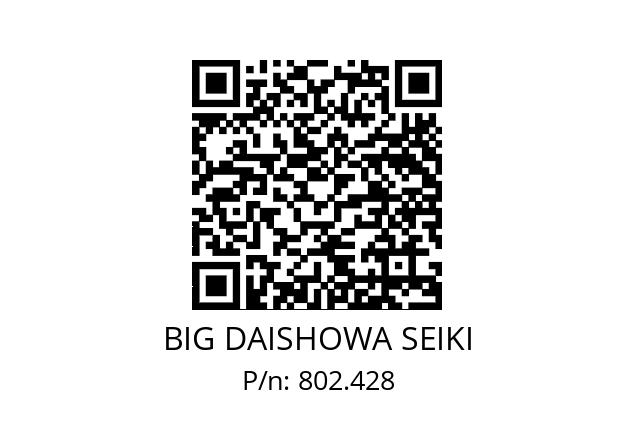 BIG DAISHOWA SEIKI
P/n: 802.428